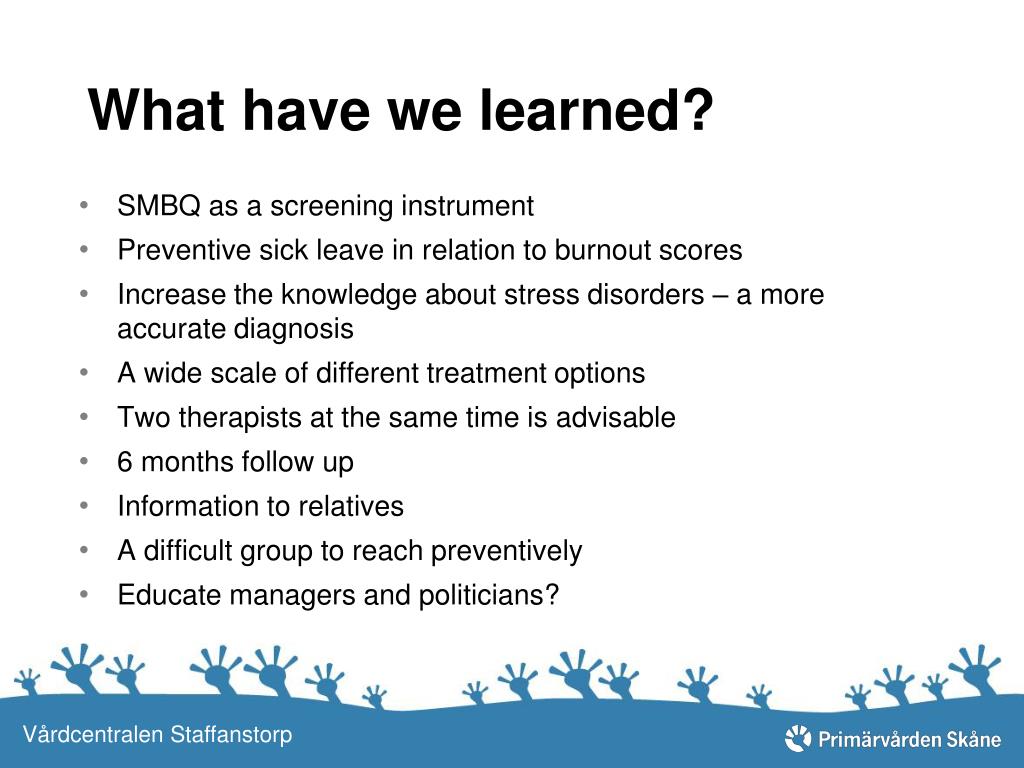 What have we learned?

• SMBQ as a screening instrument
• Preventive sick leave in relation to burnout scores
• Increase the knowledge about stress disorders – a more accurate diagnosis
• A wide scale of different treatment options
• Two therapists at the same time is advisable
• 6 months follow up
• Information to relatives
• A difficult group to reach preventively
• Educate managers and politicians?

Vårdcentralen Staffanstorp

Primärvården Skåne